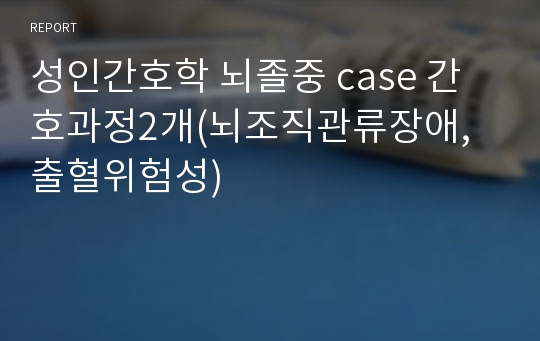 REPORT

성인간호학 뇌졸중 case 간호과정2개(뇌조직관류장애, 출혈위험성)